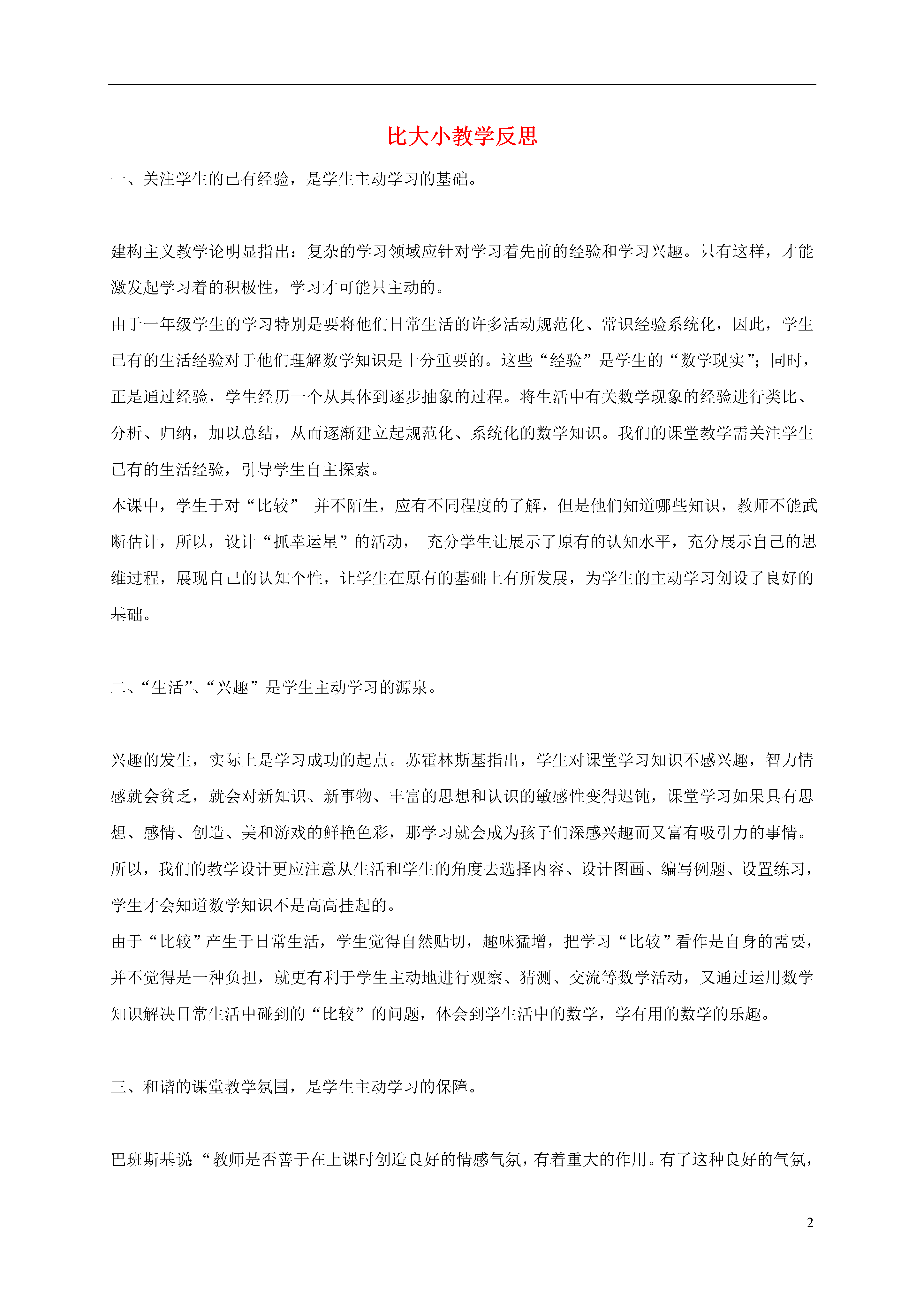 比大小教学反思

一、关注学生的已有经验，是学生主动学习的基础。

建构主义教学论明显指出：复杂的学习领域应针对学习着先前的经验和学习兴趣。只有这样，才能激发起学习着的积极性，学习才可能只主动的。

由于一年级学生的学习特别是要将他们日常生活的许多活动规范化、常识经验系统化，因此，学生已有的生活经验对于他们理解数学知识是十分重要的。这些“经验”是学生的“数学现实”；同时，正是通过经验，学生经历一个从具体到逐步抽象的过程。将生活中有关数学现象的经验进行类比、分析、归纳，加以总结，从而逐渐建立起规范化、系统化的数学知识。我们的课堂教学需关注学生已有的生活经验，引导学生自主探索。

本课中，学生于对“比较” 并不陌生，应有不同程度的了解，但是他们知道哪些知识，教师不能武断估计，所以，设计“抓幸运星”的活动， 充分学生让展示了原有的认知水平，充分展示自己的思维过程，展现自己的认知个性，让学生在原有的基础上有所发展，为学生的主动学习创设了良好的基础。

二、“生活”、“兴趣”是学生主动学习的源泉。

兴趣的发生，实际上是学习成功的起点。苏霍林斯基指出，学生对课堂学习知识不感兴趣，智力情感就会贫乏，就会对新知识、新事物、丰富的思想和认识的敏感性变得迟钝，课堂学习如果具有思想、感情、创造、美和游戏的鲜艳色彩，那学习就会成为孩子们深感兴趣而又富有吸引力的事情。所以，我们的教学设计更应注意从生活和学生的角度去选择内容、设计图画、编写例题、设置练习，学生才会知道数学知识不是高高挂起的。

由于“比较”产生于日常生活，学生觉得自然贴切，趣味猛增，把学习“比较”看作是自身的需要，并不觉得是一种负担，就更有利于学生主动地进行观察、猜测、交流等数学活动，又通过运用数学知识解决日常生活中碰到的“比较”的问题，体会到学生活中的数学，学有用的数学的乐趣。

三、和谐的课堂教学氛围，是学生主动学习的保障。

巴班斯基说“教师是否善于在上课时创造良好的情感气氛，有着重大的作用。有了这种良好的气氛，

2